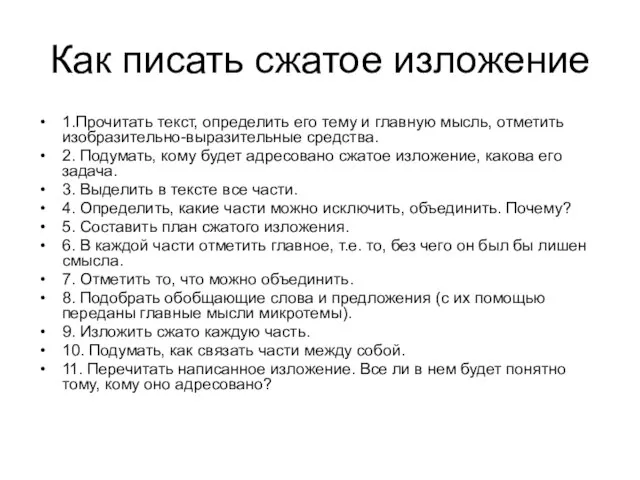 Как писать сжатое изложение

• 1.Прочитать текст, определить его тему и главную мысль, отметить изобразительно-выразительные средства.
• 2. Подумать, кому будет адресовано сжатое изложение, какова его задача.
• 3. Выделить в тексте все части.
• 4. Определить, какие части можно исключить, объединить. Почему?
• 5. Составить план сжатого изложения.
• 6. В каждой части отметить главное, т.е. то, без чего он был бы лишен смысла.
• 7. Отметить то, что можно объединить.
• 8. Подобрать обобщающие слова и предложения (с их помощью переданы главные мысли микротемы).
• 9. Изложить сжато каждую часть.
• 10. Подумать, как связать части между собой.
• 11. Перечитать написанное изложение. Все ли в нем будет понятно тому, кому оно адресовано?